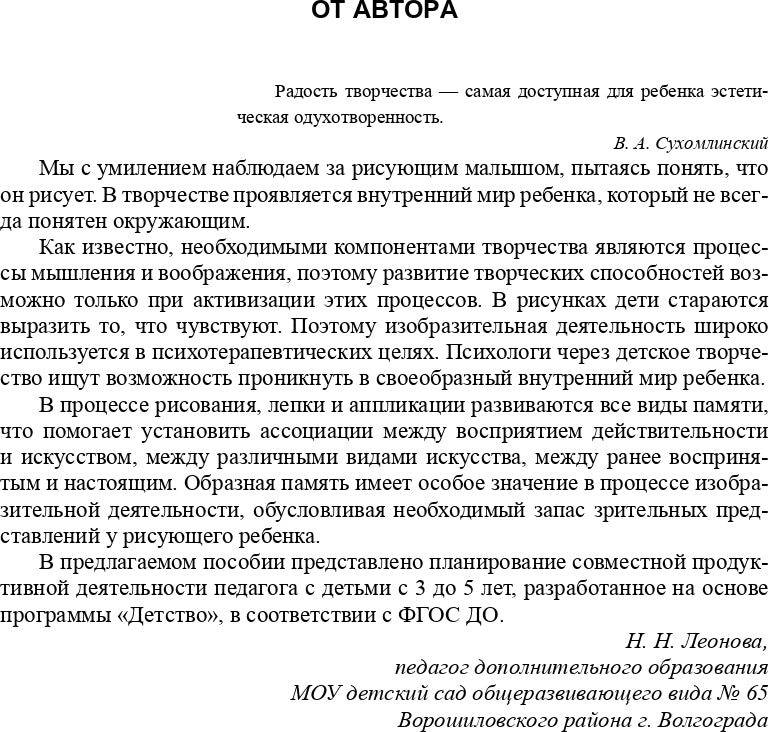 ОТ АВТОРА

Радость творчества — самая доступная для ребенка эстетическая одухотворенность.

В. А. Сухомлинский

Мы с умилением наблюдаем за рисующим малышом, пытаясь понять, что он рисует. В творчестве проявляется внутренний мир ребенка, который не всегда понятен окружающим.

Как известно, необходимыми компонентами творчества являются процессы мышления и воображения, поэтому развитие творческих способностей возможно только при активизации этих процессов. В рисунках дети стараются выразить то, что чувствуют. Поэтому изобразительная деятельность широко используется в психотерапевтических целях. Психологи через детское творчество ищут возможность проникнуть в своеобразный внутренний мир ребенка.

В процессе рисования, лепки и аппликации развиваются все виды памяти, что помогает установить ассоциации между восприятием действительности и искусством, между различными видами искусства, между ранее воспринятым и настоящим. Образная память имеет особое значение в процессе изобразительной деятельности, обусловливая необходимый запас зрительных представлений у рисующего ребенка.

В предлагаемом пособии представлено планирование совместной продуктивной деятельности педагога с детьми с 3 до 5 лет, разработанное на основе программы «Детство», в соответствии с ФГОС ДО.

Н. Н. Леонова,
педагог дополнительного образования
МОУ детский сад общеразвивающего вида № 65
Ворошиловского района г. Волгограда